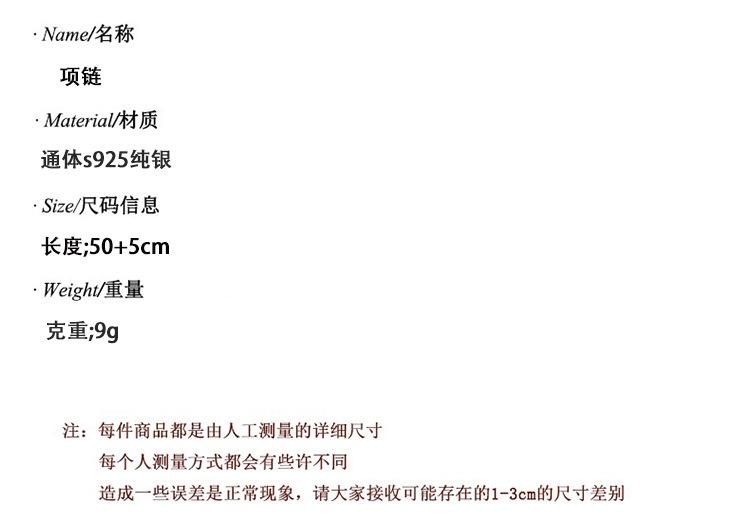 · Name/名称

项链

· Material/材质

通体s925纯银

· Size/尺码信息

长度;50+5cm

· Weight/重量

克重;9g

注：每件商品都是由人工测量的详细尺寸
每个人测量方式都会有些许不同
造成一些误差是正常现象，请大家接收可能存在的1-3cm的尺寸差别